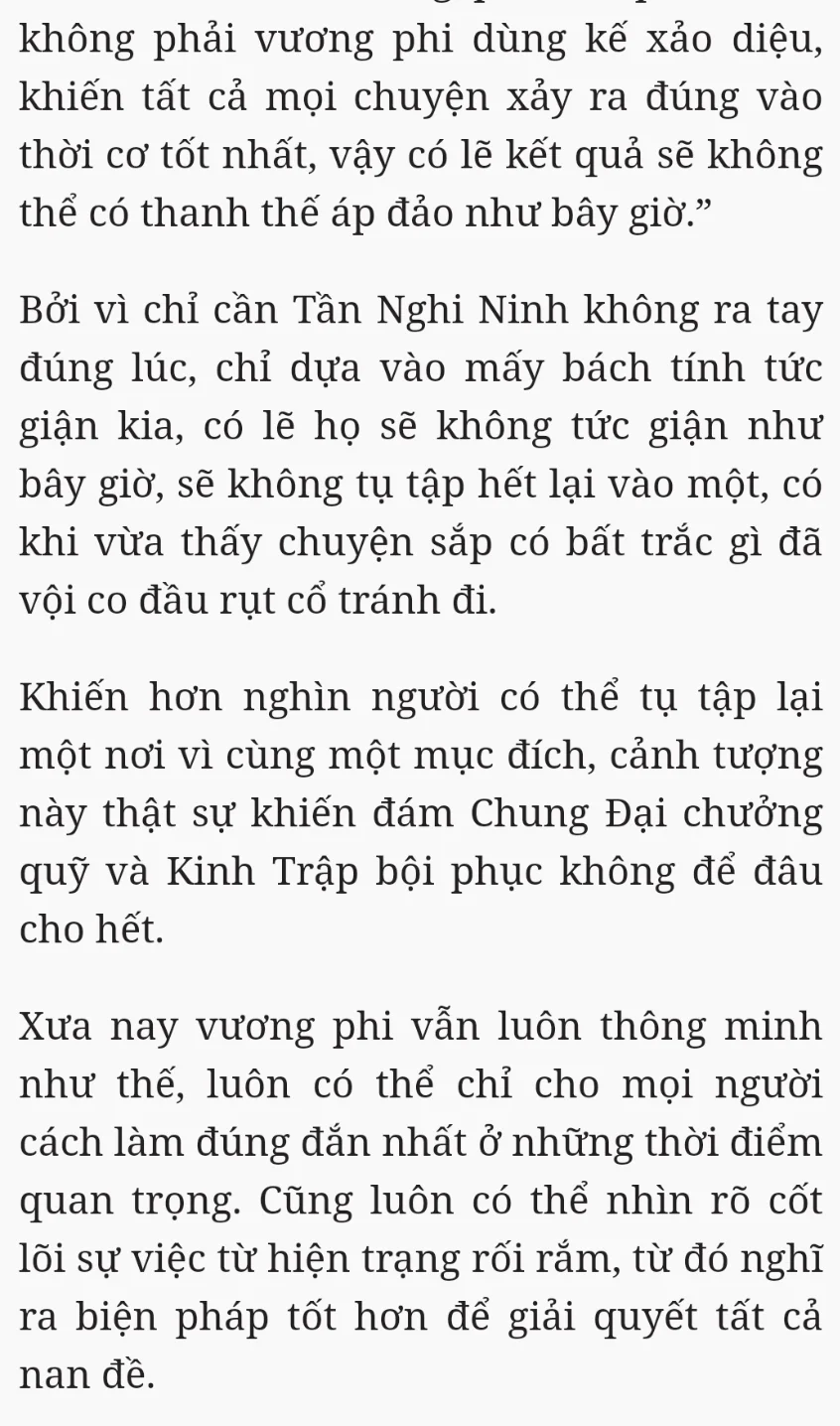 không phải vương phi dùng kế xảo diệu, khiến tất cả mọi chuyện xảy ra đúng vào thời cơ tốt nhất, vậy có lẽ kết quả sẽ không thể có thanh thế áp đảo như bây giờ.”

Bởi vì chỉ cần Tần Nghi Ninh không ra tay đúng lúc, chỉ dựa vào mấy bách tính tức giận kia, có lẽ họ sẽ không tức giận như bây giờ, sẽ không tụ tập hết lại vào một, có khi vừa thấy chuyện sắp có bất trắc gì đã vội co đầu rụt cổ tránh đi.

Khiến hơn nghìn người có thể tụ tập lại một nơi vì cùng một mục đích, cảnh tượng này thật sự khiến đám Chung Đại chưởng quỹ và Kinh Trập bội phục không để đâu cho hết.

Xưa nay vương phi vẫn luôn thông minh như thế, luôn có thể chỉ cho mọi người cách làm đúng đắn nhất ở những thời điểm quan trọng. Cũng luôn có thể nhìn rõ cốt lõi sự việc từ hiện trạng rối rắm, từ đó nghĩ ra biện pháp tốt hơn để giải quyết tất cả nan đề.